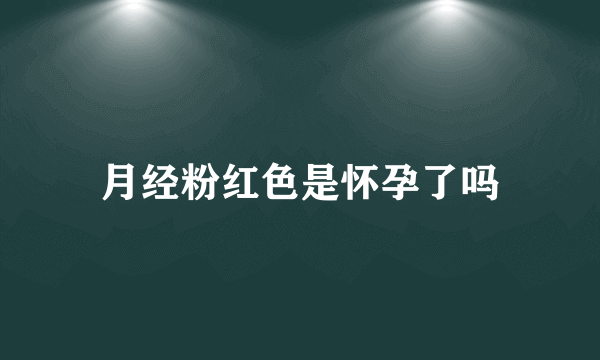 月经粉红色是怀孕了吗